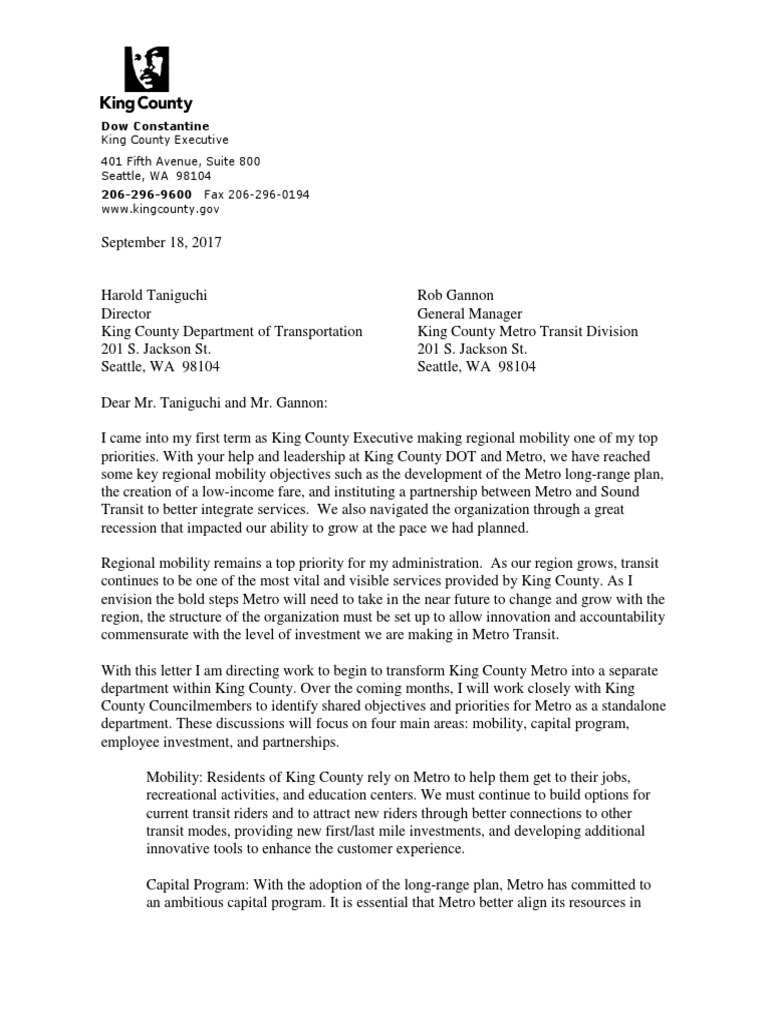 King County

Dow Constantine
King County Executive

401 Fifth Avenue, Suite 800
Seattle, WA 98104

206-296-9600 Fax 206-296-0194
www.kingcounty.gov

September 18, 2017

Harold Taniguchi
Director
King County Department of Transportation
201 S. Jackson St.
Seattle, WA 98104

Rob Gannon
General Manager
King County Metro Transit Division
201 S. Jackson St.
Seattle, WA 98104

Dear Mr. Taniguchi and Mr. Gannon:

I came into my first term as King County Executive making regional mobility one of my top priorities. With your help and leadership at King County DOT and Metro, we have reached some key regional mobility objectives such as the development of the Metro long-range plan, the creation of a low-income fare, and instituting a partnership between Metro and Sound Transit to better integrate services. We also navigated the organization through a great recession that impacted our ability to grow at the pace we had planned.

Regional mobility remains a top priority for my administration. As our region grows, transit continues to be one of the most vital and visible services provided by King County. As I envision the bold steps Metro will need to take in the near future to change and grow with the region, the structure of the organization must be set up to allow innovation and accountability commensurate with the level of investment we are making in Metro Transit.

With this letter I am directing work to begin to transform King County Metro into a separate department within King County. Over the coming months, I will work closely with King County Councilmembers to identify shared objectives and priorities for Metro as a standalone department. These discussions will focus on four main areas: mobility, capital program, employee investment, and partnerships.

Mobility: Residents of King County rely on Metro to help them get to their jobs, recreational activities, and education centers. We must continue to build options for current transit riders and to attract new riders through better connections to other transit modes, providing new first/last mile investments, and developing additional innovative tools to enhance the customer experience.

Capital Program: With the adoption of the long-range plan, Metro has committed to an ambitious capital program. It is essential that Metro better align its resources in